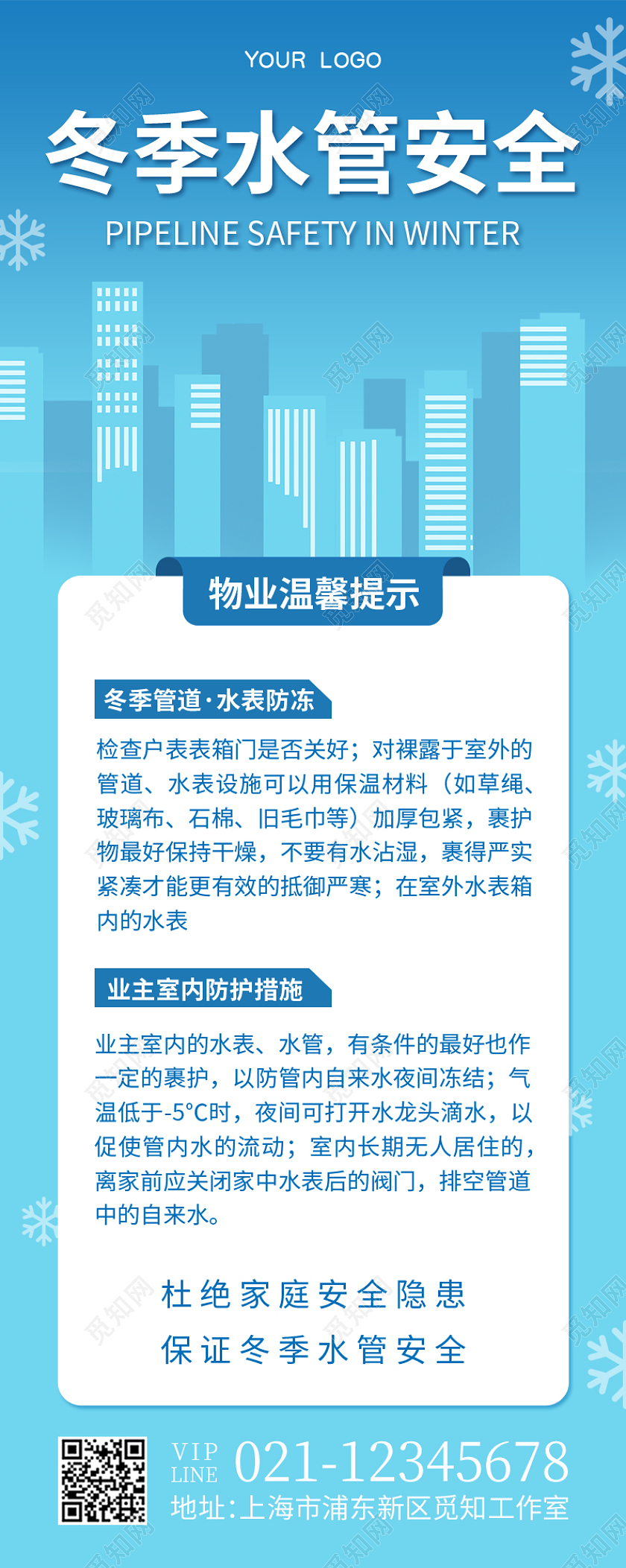 YOUR LOGO

冬季水管安全

PIPELINE SAFETY IN WINTER

物业温馨提示

冬季管道·水表防冻

检查户表表箱门是否关好；对裸露于室外的管道、水表设施可以用保温材料（如草绳、玻璃布、石棉、旧毛巾等）加厚包紧，裹护物最好保持干燥，不要有水沾湿，裹得严实紧凑才能更有效的抵御严寒；在室外水表箱内的水表

业主室内防护措施

业主室内的水表、水管，有条件的最好也作一定的裹护，以防管内自来水夜间冻结；气温低于-5°C时，夜间可打开水龙头滴水，以促使管内水的流动；室内长期无人居住的，离家前应关闭家中水表后的阀门，排空管道中的自来水。

杜绝家庭安全隐患
保证冬季水管安全

VIP LINE 021-12345678
地址:上海市浦东新区觅知工作室

觅知网